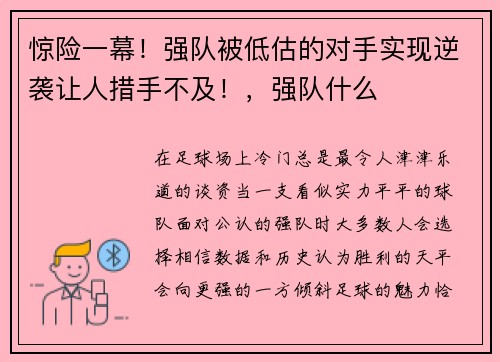 惊险一幕！强队被低估的对手实现逆袭让人措手不及！，强队什么

在足球场上冷门总是最令人津津乐道的谈资当一支看似实力平平的球队面对公认的强队时大多数人会选择相信数据和历史认为胜利的天平会向更强的一方倾斜足球的魅力恰